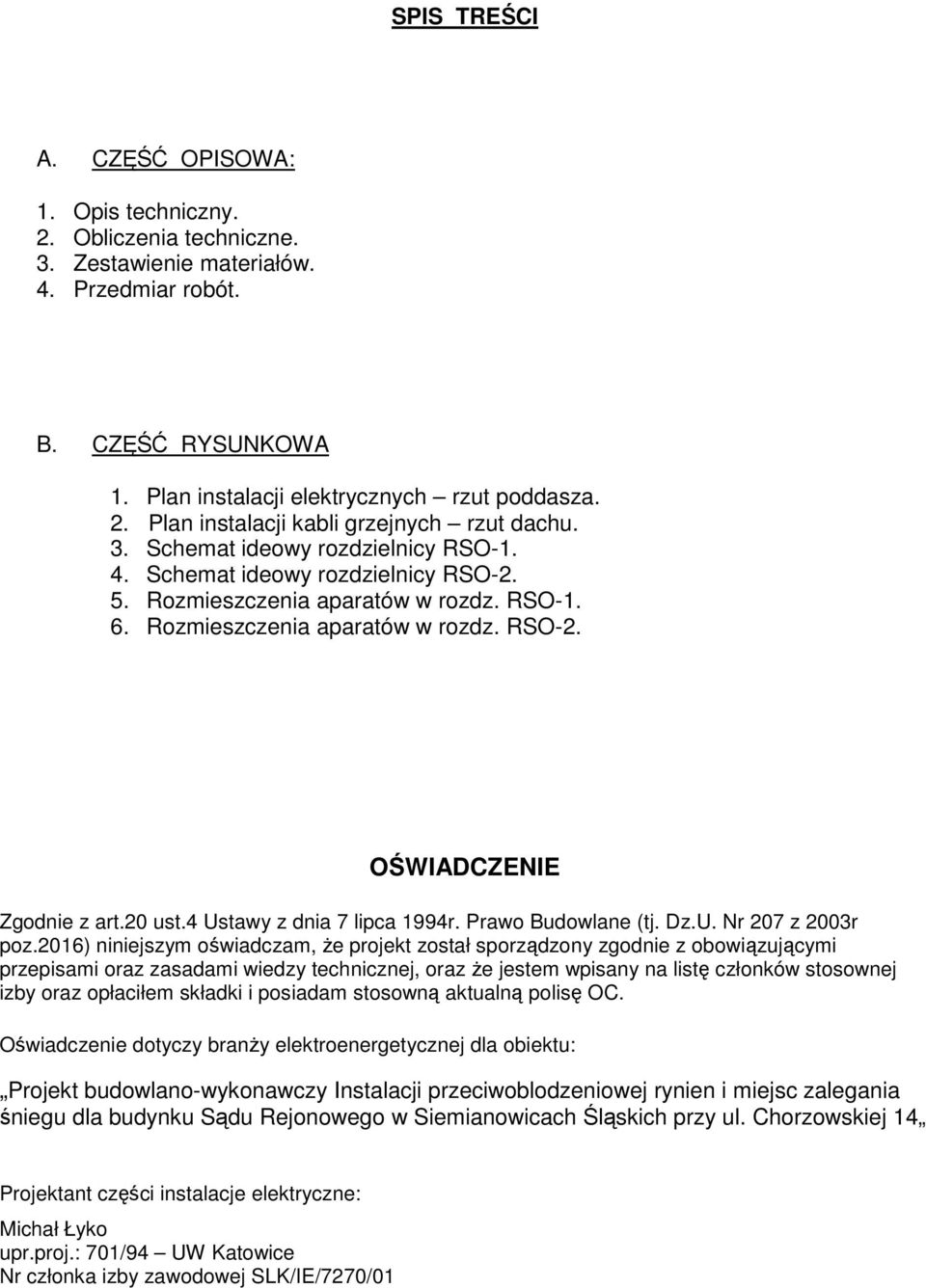 SPIS TREŚCI

A. CZĘŚĆ OPISOWA:

1. Opis techniczny.
2. Obliczenia techniczne.
3. Zestawienie materiałów.
4. Przedmiar robót.

B. CZĘŚĆ RYSUNKOWA

1. Plan instalacji elektrycznych – rzut poddasza.
2. Plan instalacji kabli grzejnych – rzut dachu.
3. Schemat ideowy rozdzielnicy RSO-1.
4. Schemat ideowy rozdzielnicy RSO-2.
5. Rozmieszczenia aparatów w rozdz. RSO-1.
6. Rozmieszczenia aparatów w rozdz. RSO-2.

OŚWIADCZENIE

Zgodnie z art.20 ust.4 Ustawy z dnia 7 lipca 1994r. Prawo Budowlane (tj. Dz.U. Nr 207 z 2003r poz.2016) niniejszym oświadczam, że projekt został sporządzony zgodnie z obowiązującymi przepisami oraz zasadami wiedzy technicznej, oraz że jestem wpisany na listę członków stosownej izby oraz opłaciłem składki i posiadam stosowną aktualną polisę OC.

Oświadczenie dotyczy branży elektroenergetycznej dla obiektu:

„Projekt budowlano-wykonawczy Instalacji przeciwoblodzeniowej rynien i miejsc zalegania śniegu dla budynku Sądu Rejonowego w Siemianowicach Śląskich przy ul. Chorzowskiej 14„

Projektant części instalacje elektryczne:

Michał Łyko
upr.proj.: 701/94 – UW Katowice
Nr członka izby zawodowej SLK/IE/7270/01